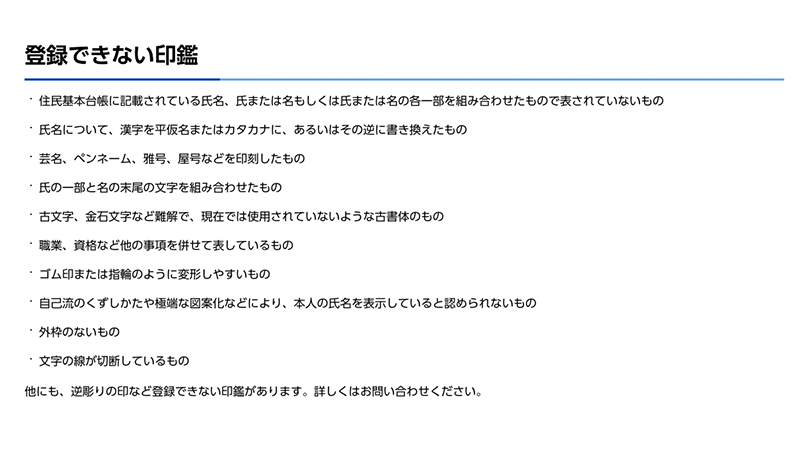 登録できない印鑑

・住民基本台帳に記載されている氏名、氏または名もしくは氏または名の各一部を組み合わせたもので表されていないもの

・氏名について、漢字を平仮名またはカタカナに、あるいはその逆に書き換えたもの

・芸名、ペンネーム、雅号、屋号などを印刻したもの

・氏の一部と名の末尾の文字を組み合わせたもの

・古文字、金石文字など難解で、現在では使用されていないような古書体のもの

・職業、資格など他の事項を併せて表しているもの

・ゴム印または指輪のように変形しやすいもの

・自己流のくずしかたや極端な図案化などにより、本人の氏名を表示していると認められないもの

・外枠のないもの

・文字の線が切断しているもの

他にも、逆彫りの印など登録できない印鑑があります。詳しくはお問い合わせください。